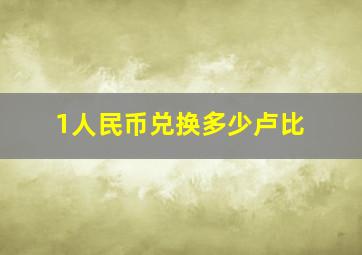 1人民币兑换多少卢比